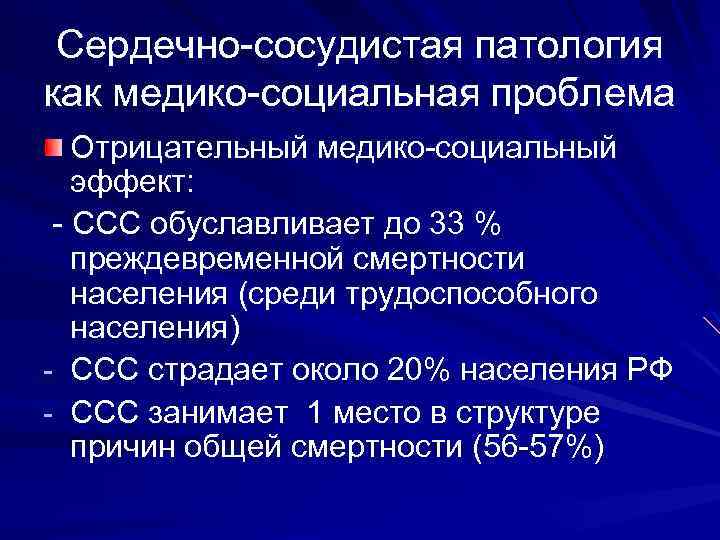 Сердечно-сосудистая патология как медико-социальная проблема

Отрицательный медико-социальный эффект:

- ССС обуславливает до 33 % преждевременной смертности населения (среди трудоспособного населения)

- ССС страдает около 20% населения РФ

- ССС занимает 1 место в структуре причин общей смертности (56-57%)